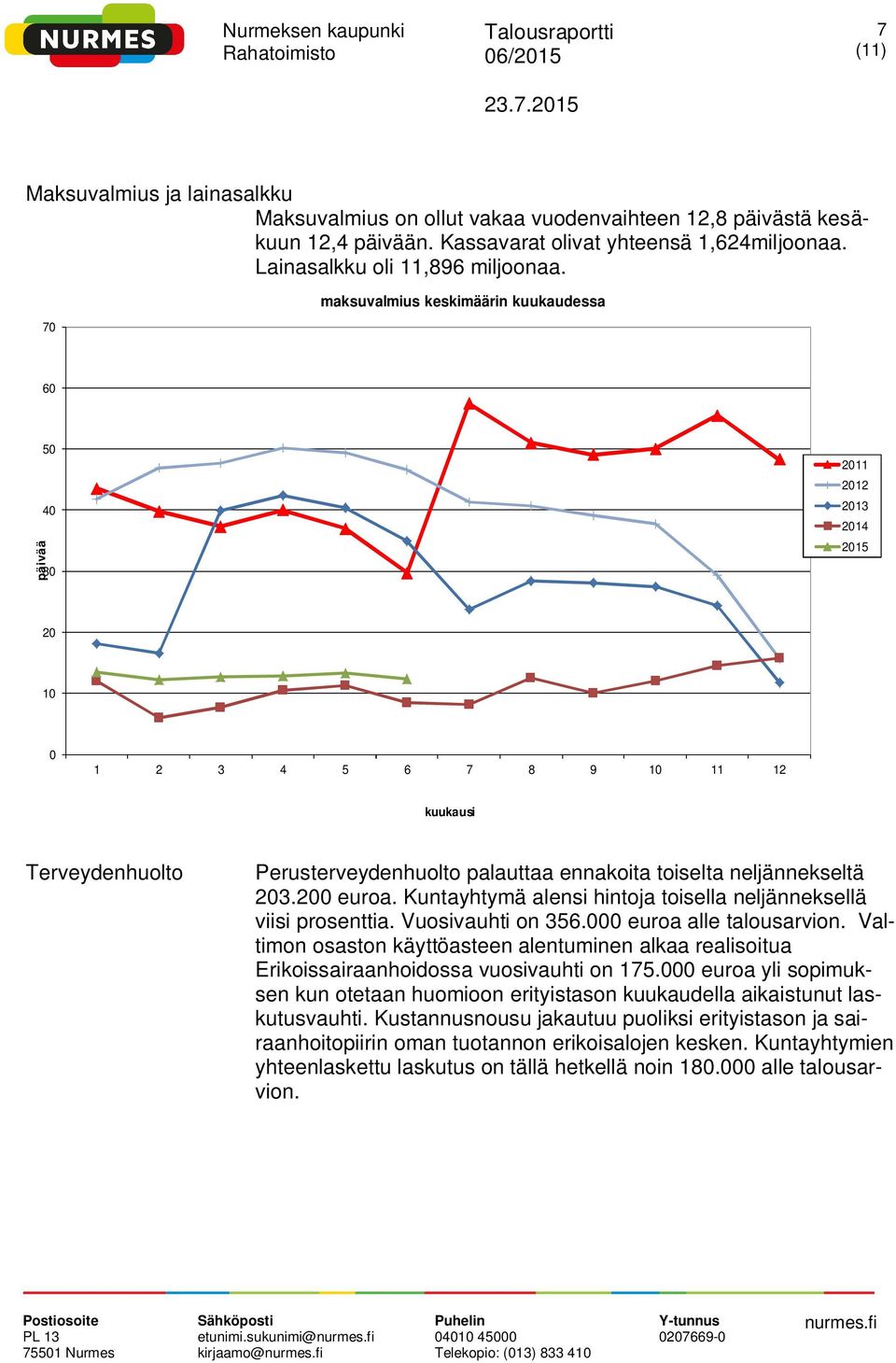 NURMES

Nurmeksen kaupunki
Rahatoimisto

Talousraportti
06/2015

7
(11)

23.7.2015

Maksuvalmius ja lainasalkku

Maksuvalmius on ollut vakaa vuodenvaihteen 12,8 päivästä kesäkuun 12,4 päivään. Kassavarat olivat yhteensä 1,624miljoonaa. Lainasalkku oli 11,896 miljoonaa.

maksuvalmius keskimäärin kuukaudessa

70
60
50
40
30
20
10
0

päivää

1 2 3 4 5 6 7 8 9 10 11 12

kuukausi

2011
2012
2013
2014
2015

Terveydenhuolto

Perusterveydenhuolto palauttaa ennakoita toiselta neljännekseltä 203.200 euroa. Kuntayhtymä alensi hintoja toisella neljänneksellä viisi prosenttia. Vuosivauhti on 356.000 euroa alle talousarvion. Valtimon osaston käyttöasteen alentuminen alkaa realisoitua Erikoissairaanhoidossa vuosivauhti on 175.000 euroa yli sopimuksen kun otetaan huomioon erityistason kuukaudella aikaistunut laskutusvauhti. Kustannusnousu jakautuu puoliksi erityistason ja sairaanhoitopiirin oman tuotannon erikoisalojen kesken. Kuntayhtymien yhteenlaskettu laskutus on tällä hetkellä noin 180.000 alle talousarvion.

Postiosoite
PL 13
75501 Nurmes

Sähköposti
etunimi.sukunimi@nurmes.fi
kirjaamo@nurmes.fi

Puhelin
04010 45000
Telekopio: (013) 833 410

Y-tunnus
0207669-0

nurmes.fi